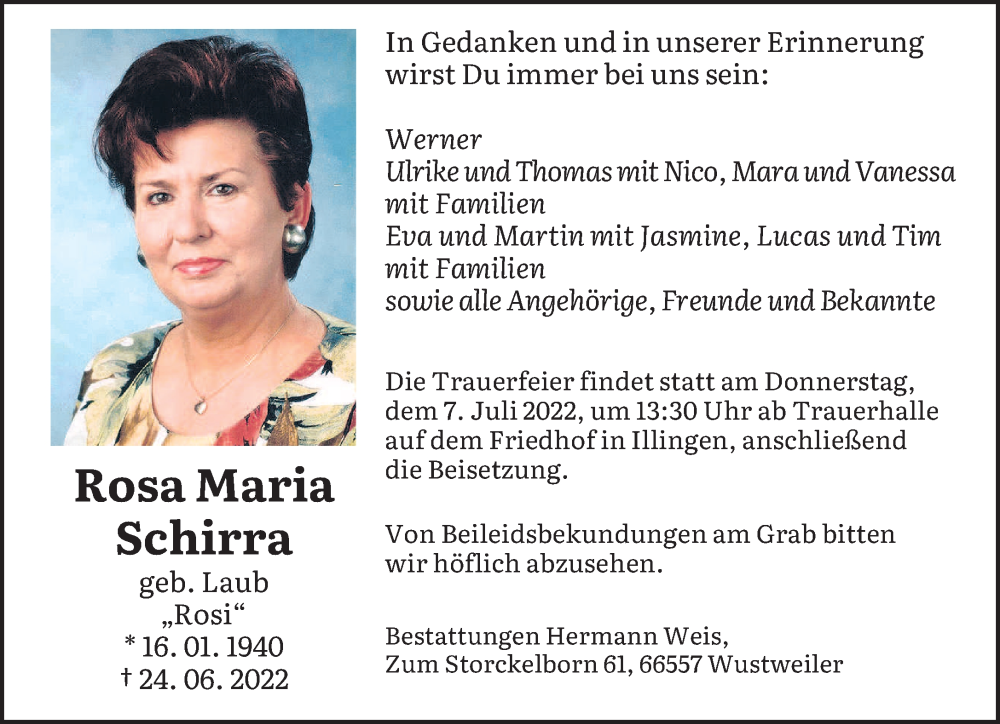 Rosa Maria
Schirra
geb. Laub
„Rosi“
* 16. 01. 1940
† 24. 06. 2022

In Gedanken und in unserer Erinnerung wirst Du immer bei uns sein:

Werner
Ulrike und Thomas mit Nico, Mara und Vanessa mit Familien
Eva und Martin mit Jasmine, Lucas und Tim mit Familien
sowie alle Angehörige, Freunde und Bekannte

Die Trauerfeier findet statt am Donnerstag, dem 7. Juli 2022, um 13:30 Uhr ab Trauerhalle auf dem Friedhof in Illingen, anschließend die Beisetzung.

Von Beileidsbekundungen am Grab bitten wir höflich abzusehen.

Bestattungen Hermann Weis,
Zum Storckelborn 61, 66557 Wustweiler